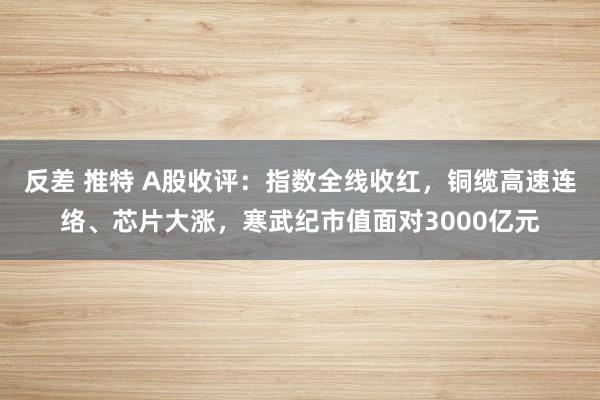 反差 推特 A股收评：指数全线收红，铜缆高速连络、芯片大涨，寒武纪市值面对3000亿元